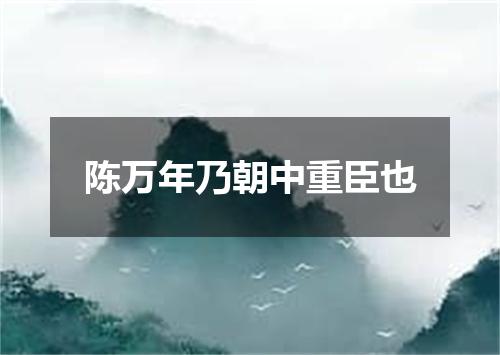 陈万年乃朝中重臣也